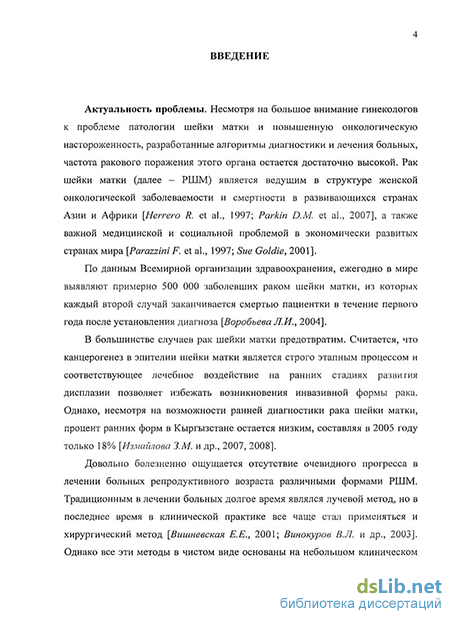 4

ВВЕДЕНИЕ

Актуальность проблемы. Несмотря на большое внимание гинекологов к проблеме патологии шейки матки и повышенную онкологическую настороженность, разработанные алгоритмы диагностики и лечения больных, частота ракового поражения этого органа остается достаточно высокой. Рак шейки матки (далее – РШМ) является ведущим в структуре женской онкологической заболеваемости и смертности в развивающихся странах Азии и Африки [Herrero R. et al., 1997; Parkin D.M. et al., 2007], а также важной медицинской и социальной проблемой в экономически развитых странах мира [Parazzini F. et al., 1997; Sue Goldie, 2001].

По данным Всемирной организации здравоохранения, ежегодно в мире выявляют примерно 500 000 заболевших раком шейки матки, из которых каждый второй случай заканчивается смертью пациентки в течение первого года после установления диагноза [Воробьева Л.И., 2004].

В большинстве случаев рак шейки матки предотвратим. Считается, что канцерогенез в эпителии шейки матки является строго этапным процессом и соответствующее лечебное воздействие на ранних стадиях развития дисплазии позволяет избежать возникновения инвазивной формы рака. Однако, несмотря на возможности ранней диагностики рака шейки матки, процент ранних форм в Кыргызстане остается низким, составляя в 2005 году только 18% [Измайлова З.М. и др., 2007, 2008].

Довольно болезненно ощущается отсутствие очевидного прогресса в лечении больных репродуктивного возраста различными формами РШМ. Традиционным в лечении больных долгое время являлся лучевой метод, но в последнее время в клинической практике все чаще стал применяться и хирургический метод [Вишневская Е.Е., 2001; Винокуров В.Л. и др., 2003]. Однако все эти методы в чистом виде основаны на небольшом клиническом

dsLib.net
библиотека диссертаций